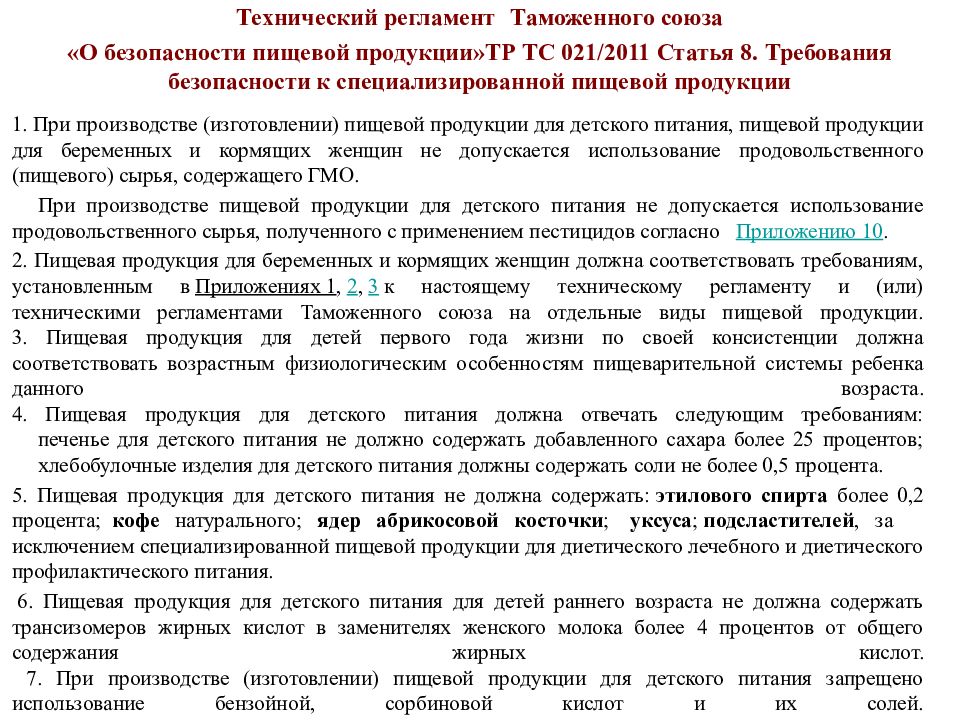 Технический регламент Таможенного союза

«О безопасности пищевой продукции»ТР ТС 021/2011 Статья 8. Требования безопасности к специализированной пищевой продукции

1. При производстве (изготовлении) пищевой продукции для детского питания, пищевой продукции для беременных и кормящих женщин не допускается использование продовольственного (пищевого) сырья, содержащего ГМО.

При производстве пищевой продукции для детского питания не допускается использование продовольственного сырья, полученного с применением пестицидов согласно Приложению 10.

2. Пищевая продукция для беременных и кормящих женщин должна соответствовать требованиям, установленным в Приложениях 1, 2, 3 к настоящему техническому регламенту и (или) техническими регламентами Таможенного союза на отдельные виды пищевой продукции.
3. Пищевая продукция для детей первого года жизни по своей консистенции должна соответствовать возрастным физиологическим особенностям пищеварительной системы ребенка данного возраста.
4. Пищевая продукция для детского питания должна отвечать следующим требованиям: печенье для детского питания не должно содержать добавленного сахара более 25 процентов; хлебобулочные изделия для детского питания должны содержать соли не более 0,5 процента.

5. Пищевая продукция для детского питания не должна содержать: этилового спирта более 0,2 процента; кофе натурального; ядер абрикосовой косточки; уксуса; подсластителей, за исключением специализированной пищевой продукции для диетического лечебного и диетического профилактического питания.

6. Пищевая продукция для детского питания для детей раннего возраста не должна содержать трансизомеров жирных кислот в заменителях женского молока более 4 процентов от общего содержания жирных кислот.
7. При производстве (изготовлении) пищевой продукции для детского питания запрещено использование бензойной, сорбиновой кислот и их солей.